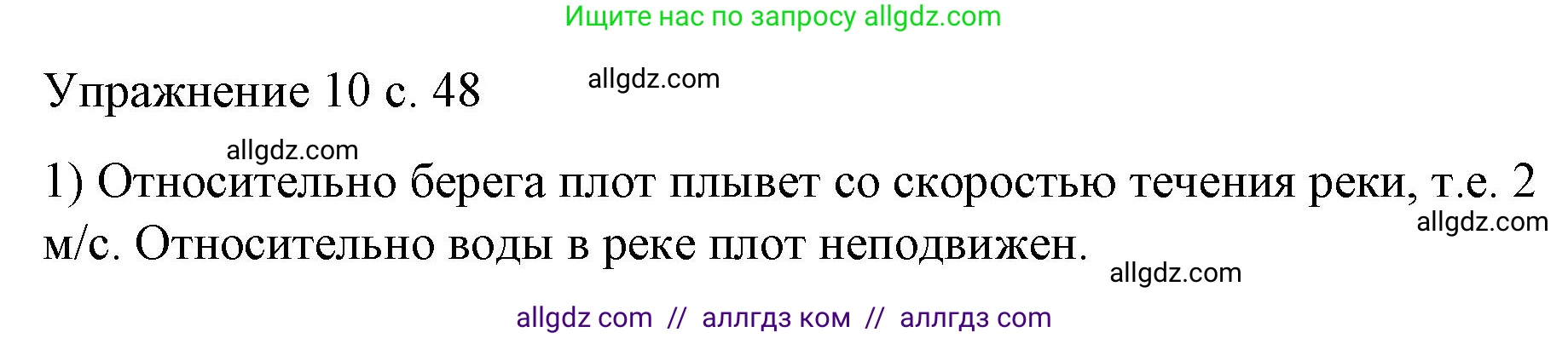 Ищите нас по запросу allgdz.com

Упражнение 10 с. 48

allgdz.com

allgdz.com

1) Относительно берега плот плывет со скоростью течения реки, т.е. 2 м/с. Относительно воды в реке плот неподвижен.

allgdz.com

allgdz.com

allgdz com // аллгдз ком // аллгдз com